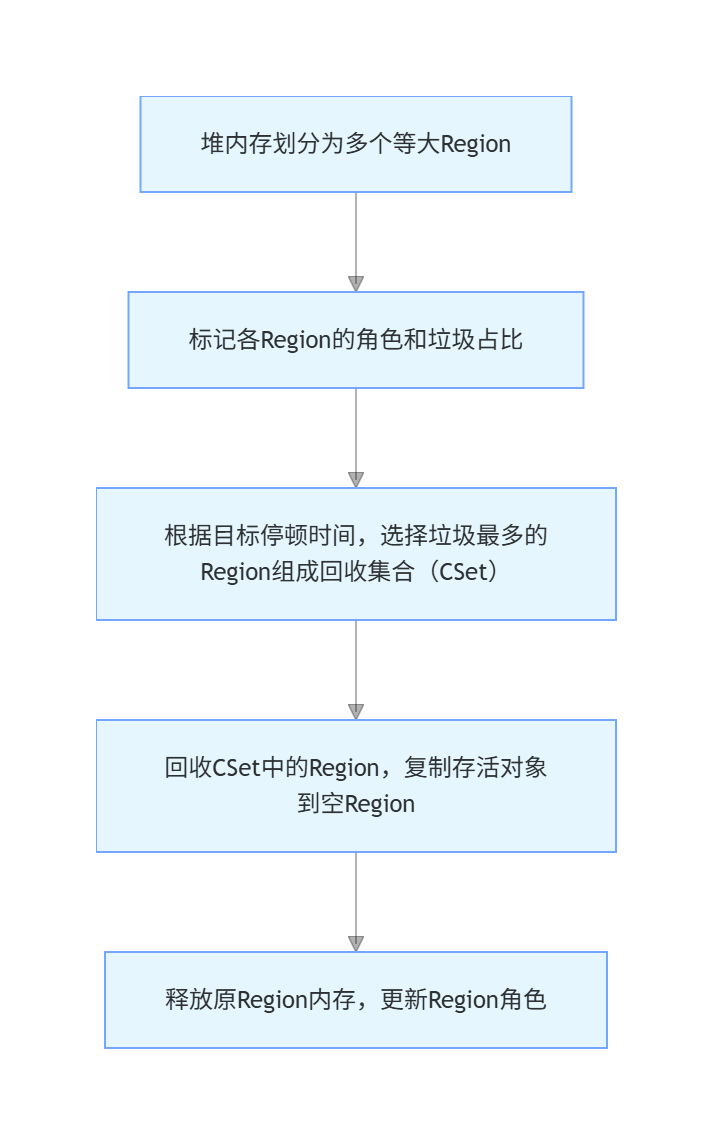 堆内存划分为多个等大Region

标记各Region的角色和垃圾占比

根据目标停顿时间，选择垃圾最多的Region组成回收集合（CSet）

回收CSet中的Region，复制存活对象到空Region

释放原Region内存，更新Region角色